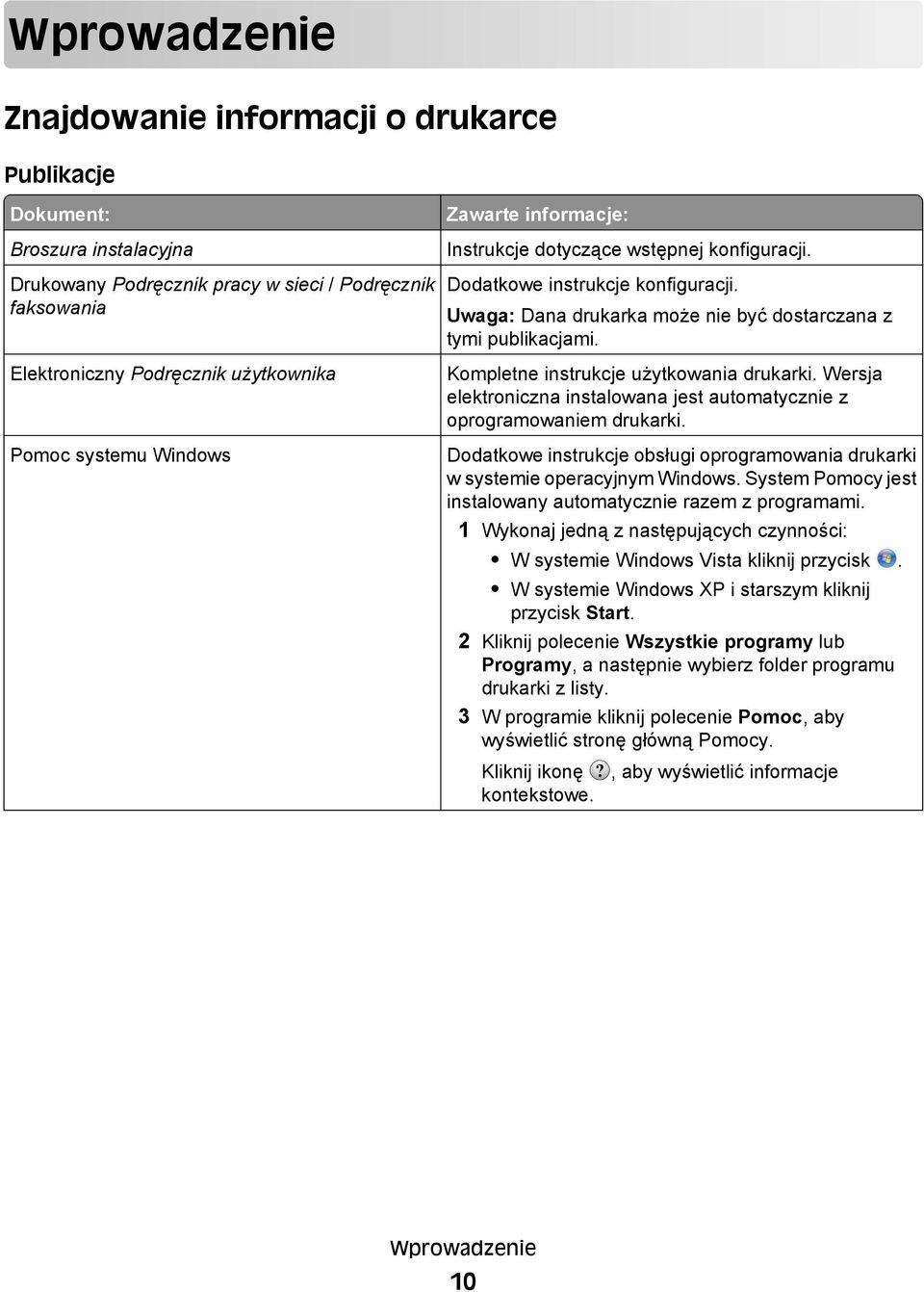 Wprowadzenie

Znajdowanie informacji o drukarce

Publikacje

| Dokument: | Zawarte informacje: |
|---|---|
| Broszura instalacyjna | Instrukcje dotyczące wstępnej konfiguracji. |
| Drukowany Podręcznik pracy w sieci / Podręcznik faksowania | Dodatkowe instrukcje konfiguracji. Uwaga: Dana drukarka może nie być dostarczana z tymi publikacjami. |
| Elektroniczny Podręcznik użytkownika | Kompletne instrukcje użytkowania drukarki. Wersja elektroniczna instalowana jest automatycznie z oprogramowaniem drukarki. |
| Pomoc systemu Windows | Dodatkowe instrukcje obsługi oprogramowania drukarki w systemie operacyjnym Windows. System Pomocy jest instalowany automatycznie razem z programami. 1 Wykonaj jedną z następujących czynności: • W systemie Windows Vista kliknij przycisk . • W systemie Windows XP i starszym kliknij przycisk Start. 2 Kliknij polecenie Wszystkie programy lub Programy, a następnie wybierz folder programu drukarki z listy. 3 W programie kliknij polecenie Pomoc, aby wyświetlić stronę główną Pomocy. Kliknij ikonę ?, aby wyświetlić informacje kontekstowe. |

Wprowadzenie

10